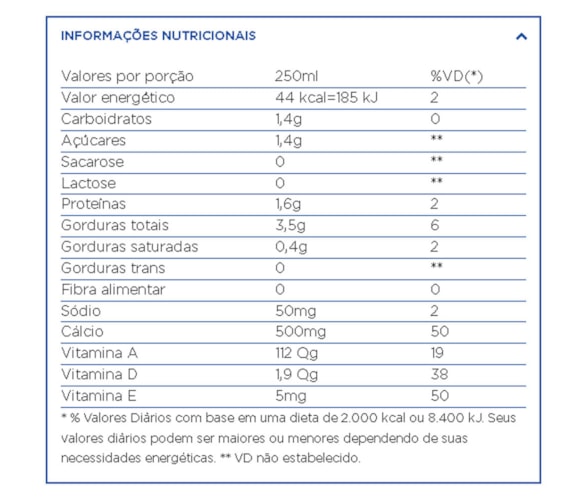 INFORMAÇÕES NUTRICIONAIS

| Valores por porção | 250ml | %VD(*) |
|---|---|---|
| Valor energético | 44 kcal=185 kJ | 2 |
| Carboidratos | 1,4g | 0 |
| Açúcares | 1,4g | ** |
| Sacarose | 0 | ** |
| Lactose | 0 | ** |
| Proteínas | 1,6g | 2 |
| Gorduras totais | 3,5g | 6 |
| Gorduras saturadas | 0,4g | 2 |
| Gorduras trans | 0 | ** |
| Fibra alimentar | 0 | 0 |
| Sódio | 50mg | 2 |
| Cálcio | 500mg | 50 |
| Vitamina A | 112 Qg | 19 |
| Vitamina D | 1,9 Qg | 38 |
| Vitamina E | 5mg | 50 |

* % Valores Diários com base em uma dieta de 2.000 kcal ou 8.400 kJ. Seus valores diários podem ser maiores ou menores dependendo de suas necessidades energéticas. ** VD não estabelecido.